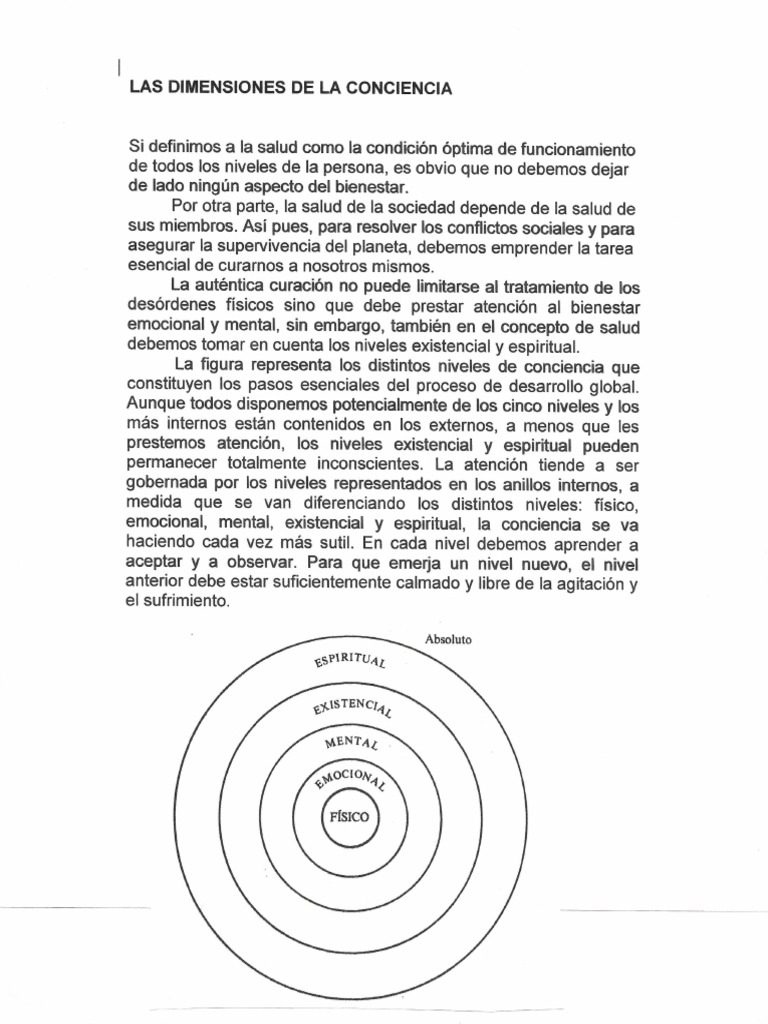 LAS DIMENSIONES DE LA CONCIENCIA

Si definimos a la salud como la condición óptima de funcionamiento de todos los niveles de la persona, es obvio que no debemos dejar de lado ningún aspecto del bienestar.

Por otra parte, la salud de la sociedad depende de la salud de sus miembros. Así pues, para resolver los conflictos sociales y para asegurar la supervivencia del planeta, debemos emprender la tarea esencial de curarnos a nosotros mismos.

La auténtica curación no puede limitarse al tratamiento de los desórdenes físicos sino que debe prestar atención al bienestar emocional y mental, sin embargo, también en el concepto de salud debemos tomar en cuenta los niveles existencial y espiritual.

La figura representa los distintos niveles de conciencia que constituyen los pasos esenciales del proceso de desarrollo global. Aunque todos disponemos potencialmente de los cinco niveles y los más internos están contenidos en los externos, a menos que les prestemos atención, los niveles existencial y espiritual pueden permanecer totalmente inconscientes. La atención tiende a ser gobernada por los niveles representados en los anillos internos, a medida que se van diferenciando los distintos niveles: físico, emocional, mental, existencial y espiritual, la conciencia se va haciendo cada vez más sutil. En cada nivel debemos aprender a aceptar y a observar. Para que emerja un nivel nuevo, el nivel anterior debe estar suficientemente calmado y libre de la agitación y el sufrimiento.

Absoluto

ESPIRITUAL

EXISTENCIAL

MENTAL

EMOCIONAL

FÍSICO